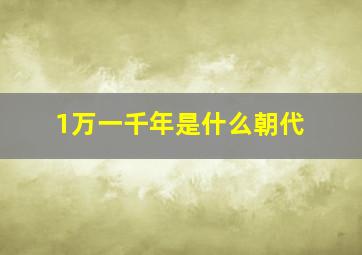 1万一千年是什么朝代